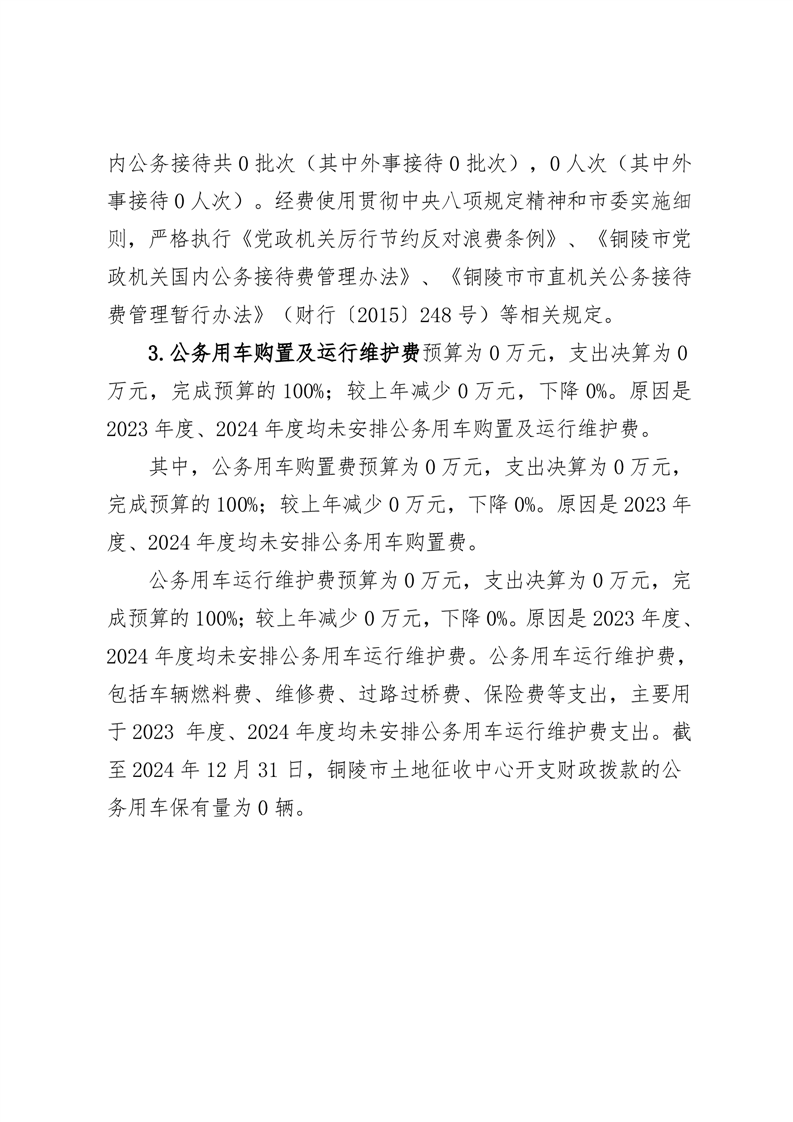 内公务接待共 0 批次（其中外事接待 0 批次），0 人次（其中外事接待 0 人次）。经费使用贯彻中央八项规定精神和市委实施细则，严格执行《党政机关厉行节约反对浪费条例》、《铜陵市党政机关国内公务接待费管理办法》、《铜陵市市直机关公务接待费管理暂行办法》（财行〔2015〕248 号）等相关规定。

3.公务用车购置及运行维护费预算为 0 万元，支出决算为 0 万元，完成预算的 100%；较上年减少 0 万元，下降 0%。原因是 2023 年度、2024 年度均未安排公务用车购置及运行维护费。

其中，公务用车购置费预算为 0 万元，支出决算为 0 万元，完成预算的 100%；较上年减少 0 万元，下降 0%。原因是 2023 年度、2024 年度均未安排公务用车购置费。

公务用车运行维护费预算为 0 万元，支出决算为 0 万元，完成预算的 100%；较上年减少 0 万元，下降 0%。原因是 2023 年度、2024 年度均未安排公务用车运行维护费。公务用车运行维护费，包括车辆燃料费、维修费、过路过桥费、保险费等支出，主要用于 2023 年度、2024 年度均未安排公务用车运行维护费支出。截至 2024 年 12 月 31 日，铜陵市土地征收中心开支财政拨款的公务用车保有量为 0 辆。